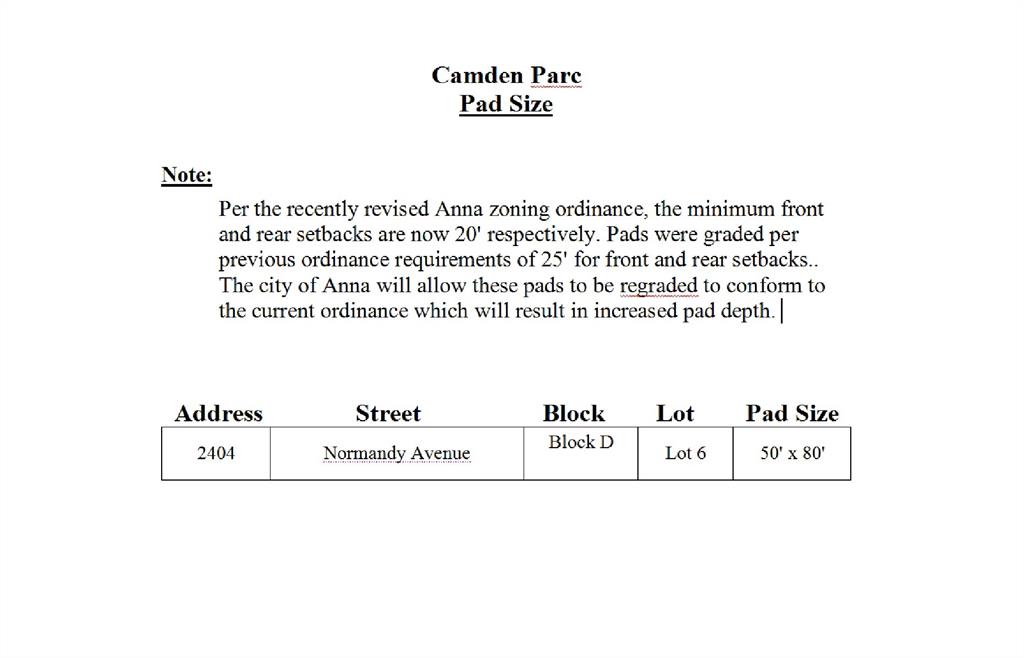 Camden Parc
Pad Size

Note:

Per the recently revised Anna zoning ordinance, the minimum front and rear setbacks are now 20' respectively. Pads were graded per previous ordinance requirements of 25' for front and rear setbacks.. The city of Anna will allow these pads to be regraded to conform to the current ordinance which will result in increased pad depth.

| Address | Street | Block | Lot | Pad Size |
|---|---|---|---|---|
| 2404 | Normandy Avenue | Block D | Lot 6 | 50' x 80' |